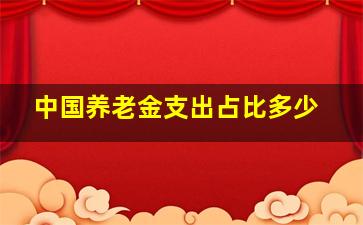 中国养老金支出占比多少